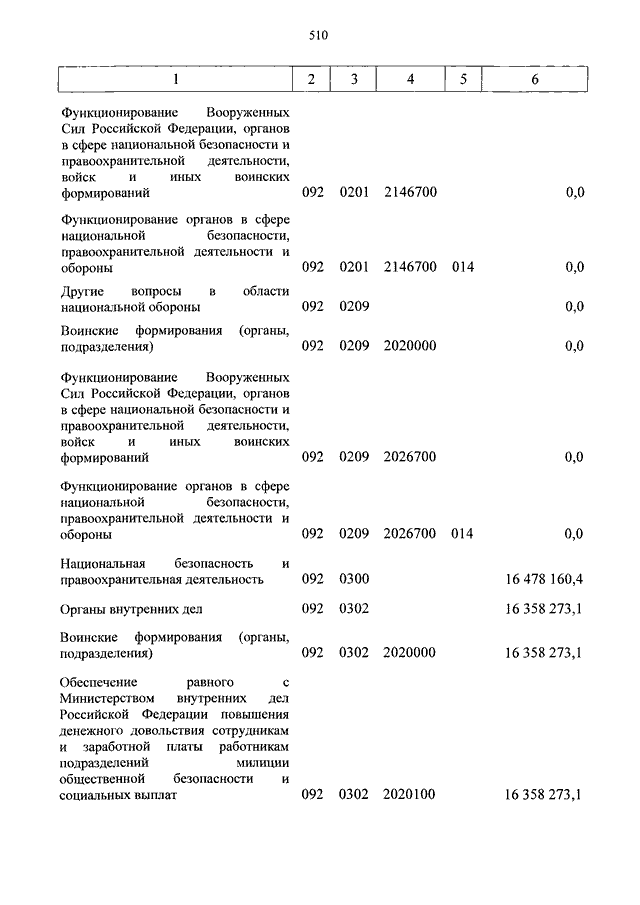 510

| 1 | 2 | 3 | 4 | 5 | 6 |
|---|---|---|---|---|---|
| Функционирование Вооруженных Сил Российской Федерации, органов в сфере национальной безопасности и правоохранительной деятельности, войск и иных воинских формирований | 092 | 0201 | 2146700 | | 0,0 |
| Функционирование органов в сфере национальной безопасности, правоохранительной деятельности и обороны | 092 | 0201 | 2146700 | 014 | 0,0 |
| Другие вопросы в области национальной обороны | 092 | 0209 | | | 0,0 |
| Воинские формирования (органы, подразделения) | 092 | 0209 | 2020000 | | 0,0 |
| Функционирование Вооруженных Сил Российской Федерации, органов в сфере национальной безопасности и правоохранительной деятельности, войск и иных воинских формирований | 092 | 0209 | 2026700 | | 0,0 |
| Функционирование органов в сфере национальной безопасности, правоохранительной деятельности и обороны | 092 | 0209 | 2026700 | 014 | 0,0 |
| Национальная безопасность и правоохранительная деятельность | 092 | 0300 | | | 16 478 160,4 |
| Органы внутренних дел | 092 | 0302 | | | 16 358 273,1 |
| Воинские формирования (органы, подразделения) | 092 | 0302 | 2020000 | | 16 358 273,1 |
| Обеспечение равного с Министерством внутренних дел Российской Федерации повышения денежного довольствия сотрудникам и заработной платы работникам подразделений милиции общественной безопасности и социальных выплат | 092 | 0302 | 2020100 | | 16 358 273,1 |